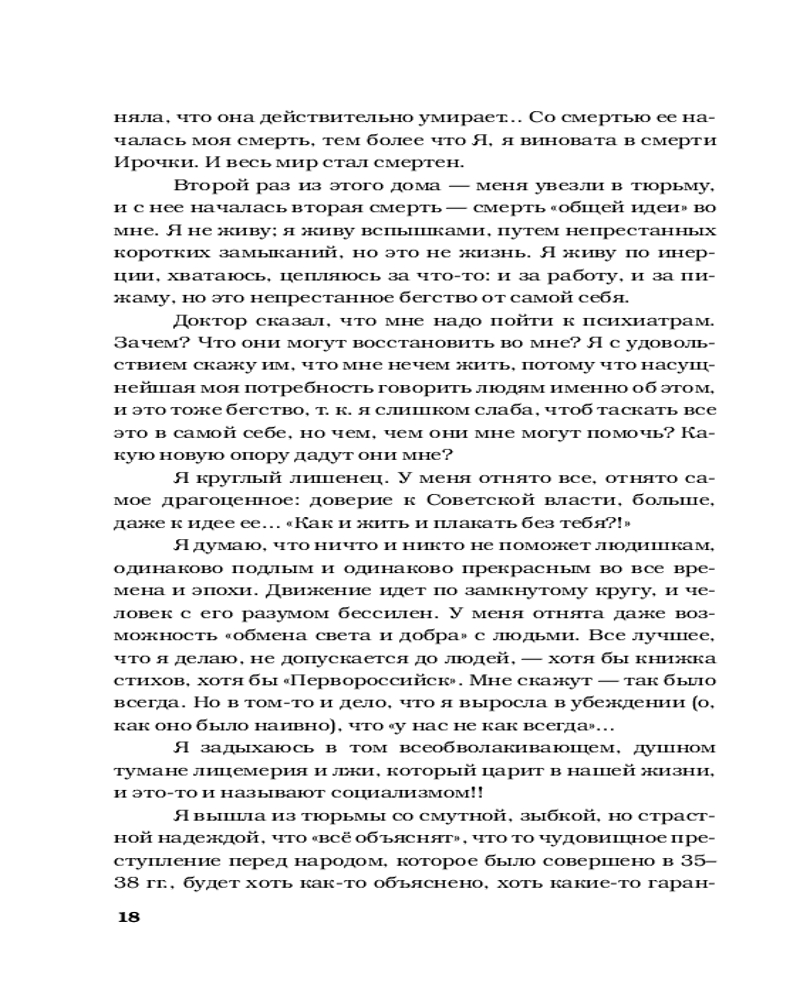 няла, что она действительно умирает... Со смертью ее началась моя смерть, тем более что Я, я виновата в смерти Ирочки. И весь мир стал смертен.

Второй раз из этого дома — меня увезли в тюрьму, и с нее началась вторая смерть — смерть «общей идеи» во мне. Я не живу; я живу вспышками, путем непрестанных коротких замыканий, но это не жизнь. Я живу по инерции, хватаюсь, цепляюсь за что-то: и за работу, и за пижаму, но это непрестанное бегство от самой себя.

Доктор сказал, что мне надо пойти к психиатрам. Зачем? Что они могут восстановить во мне? Я с удовольствием скажу им, что мне нечем жить, потому что насущнейшая моя потребность говорить людям именно об этом, и это тоже бегство, т. к. я слишком слаба, чтоб таскать все это в самой себе, но чем, чем они мне могут помочь? Какую новую опору дадут они мне?

Я круглый лишенец. У меня отнято все, отнято самое драгоценное: доверие к Советской власти, больше, даже к идее ее... «Как и жить и плакать без тебя?!»

Я думаю, что ничто и никто не поможет людишкам, одинаково подлым и одинаково прекрасным во все времена и эпохи. Движение идет по замкнутому кругу, и человек с его разумом бессилен. У меня отнята даже возможность «обмена света и добра» с людьми. Все лучшее, что я делаю, не допускается до людей, — хотя бы книжка стихов, хотя бы «Первороссийск». Мне скажут — так было всегда. Но в том-то и дело, что я выросла в убеждении (о, как оно было наивно), что «у нас не как всегда»...

Я задыхаюсь в том всеобволакивающем, душном тумане лицемерия и лжи, который царит в нашей жизни, и это-то и называют социализмом!!

Я вышла из тюрьмы со смутной, зыбкой, но страстной надеждой, что «всё объяснят», что то чудовищное преступление перед народом, которое было совершено в 35–38 гг., будет хоть как-то объяснено, хоть какие-то гаран-

18